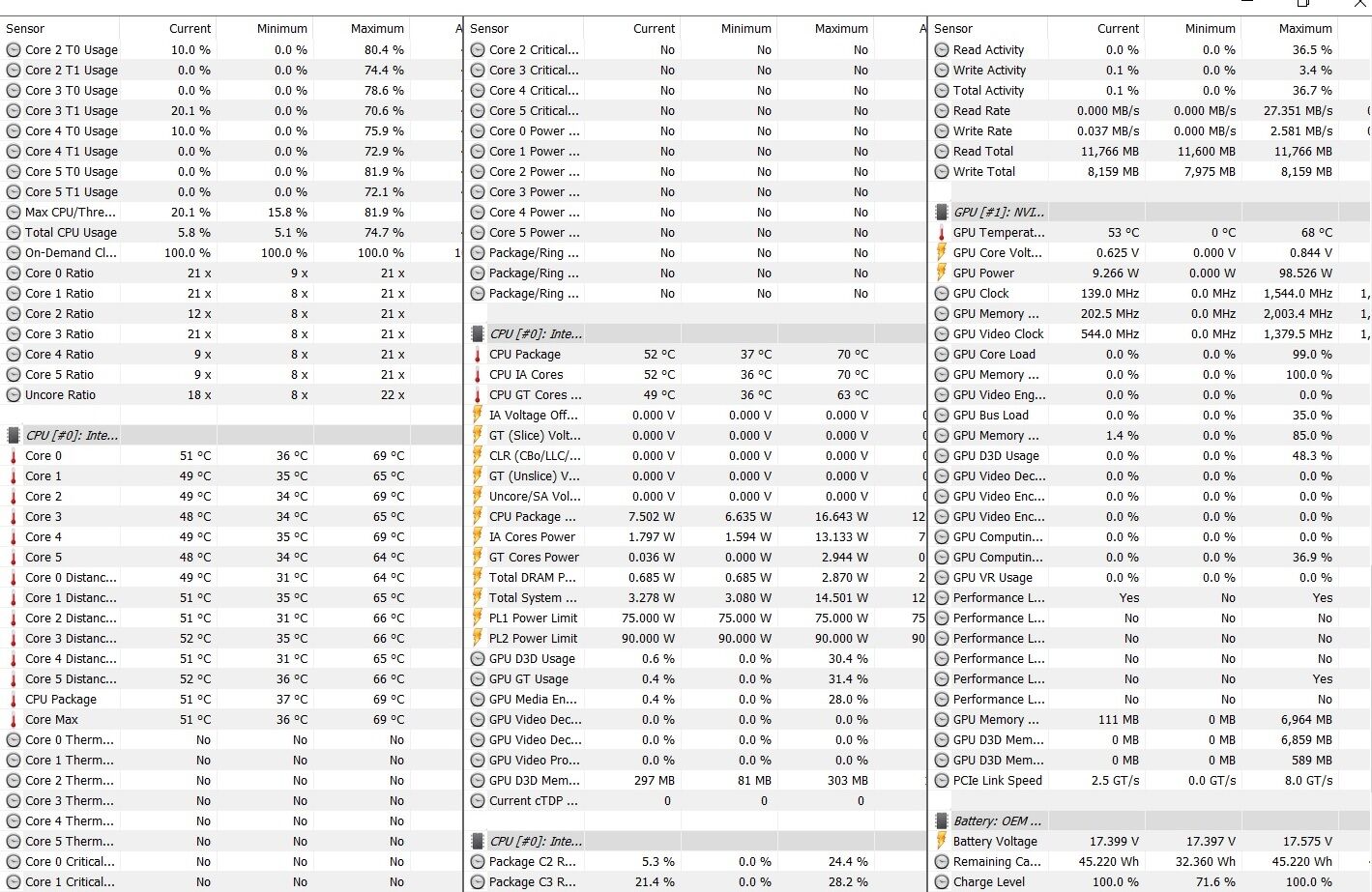 | Sensor | Current | Minimum | Maximum |
|---|---|---|---|
| Core 2 T0 Usage | 10.0 % | 0.0 % | 80.4 % |
| Core 2 T1 Usage | 0.0 % | 0.0 % | 74.4 % |
| Core 3 T0 Usage | 0.0 % | 0.0 % | 78.6 % |
| Core 3 T1 Usage | 20.1 % | 0.0 % | 70.6 % |
| Core 4 T0 Usage | 10.0 % | 0.0 % | 75.9 % |
| Core 4 T1 Usage | 0.0 % | 0.0 % | 72.9 % |
| Core 5 T0 Usage | 0.0 % | 0.0 % | 81.9 % |
| Core 5 T1 Usage | 0.0 % | 0.0 % | 72.1 % |
| Max CPU/Thre... | 20.1 % | 15.8 % | 81.9 % |
| Total CPU Usage | 5.8 % | 5.1 % | 74.7 % |
| On-Demand Cl... | 100.0 % | 100.0 % | 100.0 % |
| Core 0 Ratio | 21 x | 9 x | 21 x |
| Core 1 Ratio | 21 x | 8 x | 21 x |
| Core 2 Ratio | 12 x | 8 x | 21 x |
| Core 3 Ratio | 21 x | 8 x | 21 x |
| Core 4 Ratio | 9 x | 8 x | 21 x |
| Core 5 Ratio | 9 x | 8 x | 21 x |
| Uncore Ratio | 18 x | 8 x | 22 x |
| CPU [#0]: Inte... | | | |
| Core 0 | 51 °C | 36 °C | 69 °C |
| Core 1 | 49 °C | 35 °C | 65 °C |
| Core 2 | 49 °C | 34 °C | 69 °C |
| Core 3 | 48 °C | 34 °C | 65 °C |
| Core 4 | 49 °C | 35 °C | 69 °C |
| Core 5 | 48 °C | 34 °C | 64 °C |
| Core 0 Distanc... | 49 °C | 31 °C | 64 °C |
| Core 1 Distanc... | 51 °C | 35 °C | 65 °C |
| Core 2 Distanc... | 51 °C | 31 °C | 66 °C |
| Core 3 Distanc... | 52 °C | 35 °C | 66 °C |
| Core 4 Distanc... | 51 °C | 31 °C | 65 °C |
| Core 5 Distanc... | 52 °C | 36 °C | 66 °C |
| CPU Package | 51 °C | 37 °C | 69 °C |
| Core Max | 51 °C | 36 °C | 69 °C |
| Core 0 Therm... | No | No | No |
| Core 1 Therm... | No | No | No |
| Core 2 Therm... | No | No | No |
| Core 3 Therm... | No | No | No |
| Core 4 Therm... | No | No | No |
| Core 5 Therm... | No | No | No |
| Core 0 Critical... | No | No | No |
| Core 1 Critical... | No | No | No |

| Sensor | Current | Minimum | Maximum |
|---|---|---|---|
| Core 2 Critical... | No | No | No |
| Core 3 Critical... | No | No | No |
| Core 4 Critical... | No | No | No |
| Core 5 Critical... | No | No | No |
| Core 0 Power ... | No | No | No |
| Core 1 Power ... | No | No | No |
| Core 2 Power ... | No | No | No |
| Core 3 Power ... | No | No | No |
| Core 4 Power ... | No | No | No |
| Core 5 Power ... | No | No | No |
| Package/Ring ... | No | No | No |
| Package/Ring ... | No | No | No |
| Package/Ring ... | No | No | No |
| CPU [#0]: Inte... | | | |
| CPU Package | 52 °C | 37 °C | 70 °C |
| CPU IA Cores | 52 °C | 36 °C | 70 °C |
| CPU GT Cores ... | 49 °C | 36 °C | 63 °C |
| IA Voltage Off... | 0.000 V | 0.000 V | 0.000 V |
| GT (Slice) Volt... | 0.000 V | 0.000 V | 0.000 V |
| CLR (CBo/LLC/... | 0.000 V | 0.000 V | 0.000 V |
| GT (Unslice) V... | 0.000 V | 0.000 V | 0.000 V |
| Uncore/SA Vol... | 0.000 V | 0.000 V | 0.000 V |
| CPU Package ... | 7.502 W | 6.635 W | 16.643 W |
| IA Cores Power | 1.797 W | 1.594 W | 13.133 W |
| GT Cores Power | 0.036 W | 0.000 W | 2.944 W |
| Total DRAM P... | 0.685 W | 0.685 W | 2.870 W |
| Total System ... | 3.278 W | 3.080 W | 14.501 W |
| PL1 Power Limit | 75.000 W | 75.000 W | 75.000 W |
| PL2 Power Limit | 90.000 W | 90.000 W | 90.000 W |
| GPU D3D Usage | 0.6 % | 0.0 % | 30.4 % |
| GPU GT Usage | 0.4 % | 0.0 % | 31.4 % |
| GPU Media En... | 0.4 % | 0.0 % | 28.0 % |
| GPU Video Dec... | 0.0 % | 0.0 % | 0.0 % |
| GPU Video Dec... | 0.0 % | 0.0 % | 0.0 % |
| GPU Video Pro... | 0.0 % | 0.0 % | 0.0 % |
| GPU D3D Mem... | 297 MB | 81 MB | 303 MB |
| Current cTDP ... | 0 | 0 | 0 |
| CPU [#0]: Inte... | | | |
| Package C2 R... | 5.3 % | 0.0 % | 24.4 % |
| Package C3 R... | 21.4 % | 0.0 % | 28.2 % |

| Sensor | Current | Minimum | Maximum |
|---|---|---|---|
| Read Activity | 0.0 % | 0.0 % | 36.5 % |
| Write Activity | 0.1 % | 0.0 % | 3.4 % |
| Total Activity | 0.1 % | 0.0 % | 36.7 % |
| Read Rate | 0.000 MB/s | 0.000 MB/s | 27.351 MB/s |
| Write Rate | 0.037 MB/s | 0.000 MB/s | 2.581 MB/s |
| Read Total | 11,766 MB | 11,600 MB | 11,766 MB |
| Write Total | 8,159 MB | 7,975 MB | 8,159 MB |
| GPU [#1]: NVI... | | | |
| GPU Temperat... | 53 °C | 0 °C | 68 °C |
| GPU Core Volt... | 0.625 V | 0.000 V | 0.844 V |
| GPU Power | 9.266 W | 0.000 W | 98.526 W |
| GPU Clock | 139.0 MHz | 0.0 MHz | 1,544.0 MHz |
| GPU Memory ... | 202.5 MHz | 0.0 MHz | 2,003.4 MHz |
| GPU Video Clock | 544.0 MHz | 0.0 MHz | 1,379.5 MHz |
| GPU Core Load | 0.0 % | 0.0 % | 99.0 % |
| GPU Memory ... | 0.0 % | 0.0 % | 100.0 % |
| GPU Video Eng... | 0.0 % | 0.0 % | 0.0 % |
| GPU Bus Load | 0.0 % | 0.0 % | 35.0 % |
| GPU Memory ... | 1.4 % | 0.0 % | 85.0 % |
| GPU D3D Usage | 0.0 % | 0.0 % | 48.3 % |
| GPU Video Dec... | 0.0 % | 0.0 % | 0.0 % |
| GPU Video Enc... | 0.0 % | 0.0 % | 0.0 % |
| GPU Video Enc... | 0.0 % | 0.0 % | 0.0 % |
| GPU Computin... | 0.0 % | 0.0 % | 0.0 % |
| GPU Computin... | 0.0 % | 0.0 % | 36.9 % |
| GPU VR Usage | 0.0 % | 0.0 % | 0.0 % |
| Performance L... | Yes | No | Yes |
| Performance L... | No | No | No |
| Performance L... | No | No | No |
| Performance L... | No | No | No |
| Performance L... | No | No | Yes |
| Performance L... | No | No | No |
| GPU Memory ... | 111 MB | 0 MB | 6,964 MB |
| GPU D3D Mem... | 0 MB | 0 MB | 6,859 MB |
| GPU D3D Mem... | 0 MB | 0 MB | 589 MB |
| PCIe Link Speed | 2.5 GT/s | 0.0 GT/s | 8.0 GT/s |
| Battery: OEM ... | | | |
| Battery Voltage | 17.399 V | 17.397 V | 17.575 V |
| Remaining Ca... | 45.220 Wh | 32.360 Wh | 45.220 Wh |
| Charge Level | 100.0 % | 71.6 % | 100.0 % |